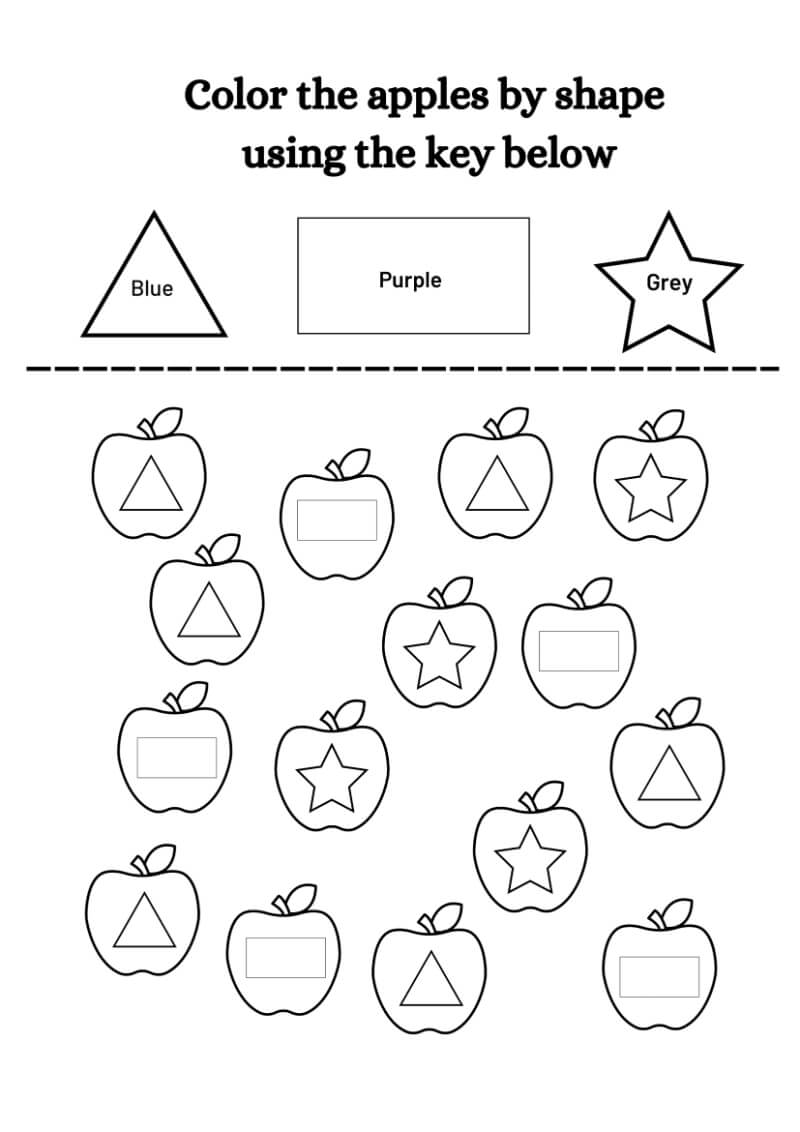 Color the apples by shape
using the key below

Blue

Purple

Grey